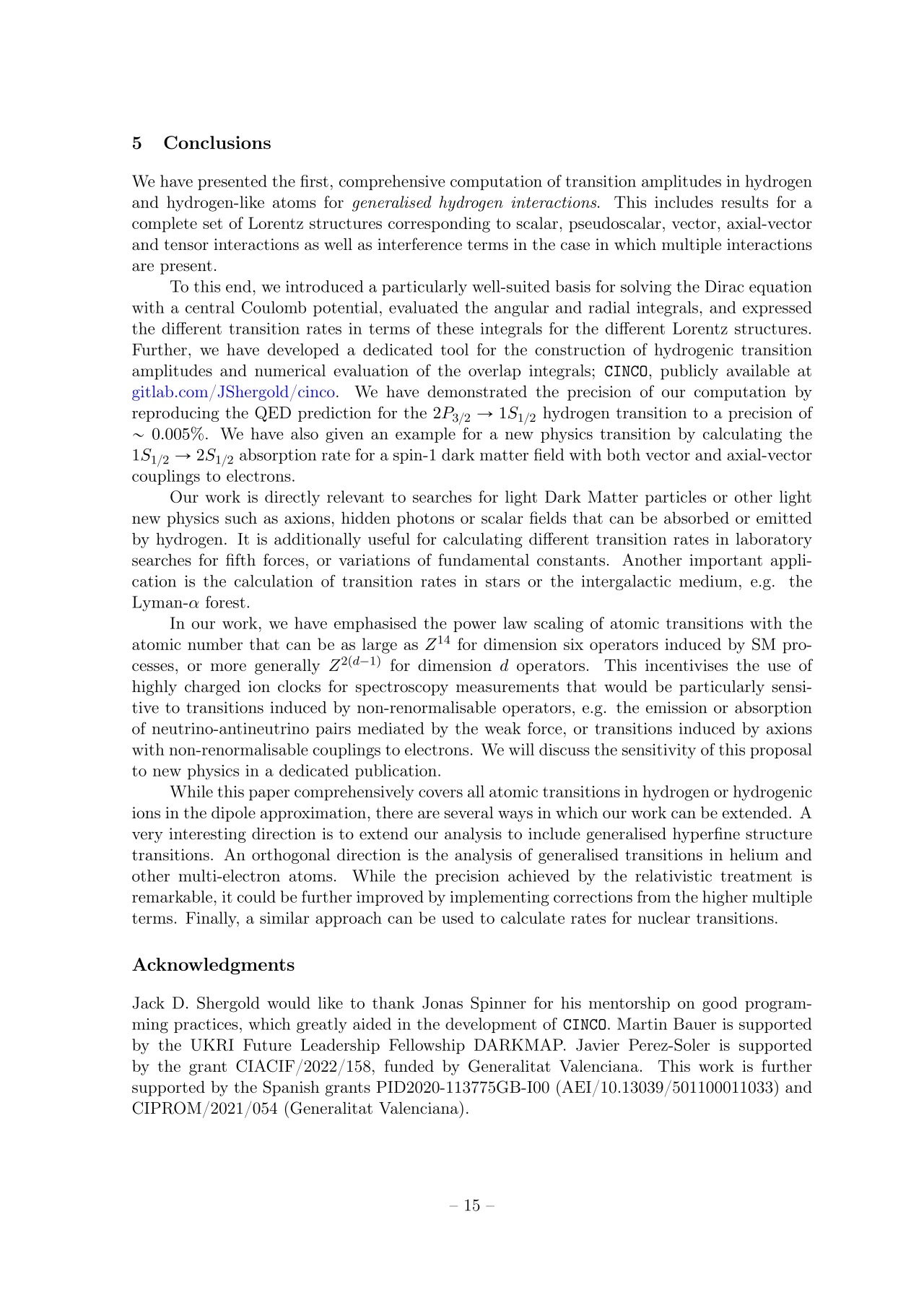 5 Conclusions

We have presented the first, comprehensive computation of transition amplitudes in hydrogen and hydrogen-like atoms for generalised hydrogen interactions. This includes results for a complete set of Lorentz structures corresponding to scalar, pseudoscalar, vector, axial-vector and tensor interactions as well as interference terms in the case in which multiple interactions are present.

To this end, we introduced a particularly well-suited basis for solving the Dirac equation with a central Coulomb potential, evaluated the angular and radial integrals, and expressed the different transition rates in terms of these integrals for the different Lorentz structures. Further, we have developed a dedicated tool for the construction of hydrogenic transition amplitudes and numerical evaluation of the overlap integrals; CINCO, publicly available at gitlab.com/JShergold/cinco. We have demonstrated the precision of our computation by reproducing the QED prediction for the $2P_{3/2} \to 1S_{1/2}$ hydrogen transition to a precision of $\sim 0.005\%$. We have also given an example for a new physics transition by calculating the $1S_{1/2} \to 2S_{1/2}$ absorption rate for a spin-1 dark matter field with both vector and axial-vector couplings to electrons.

Our work is directly relevant to searches for light Dark Matter particles or other light new physics such as axions, hidden photons or scalar fields that can be absorbed or emitted by hydrogen. It is additionally useful for calculating different transition rates in laboratory searches for fifth forces, or variations of fundamental constants. Another important application is the calculation of transition rates in stars or the intergalactic medium, e.g. the Lyman-$\alpha$ forest.

In our work, we have emphasised the power law scaling of atomic transitions with the atomic number that can be as large as $Z^{14}$ for dimension six operators induced by SM processes, or more generally $Z^{2(d-1)}$ for dimension $d$ operators. This incentivises the use of highly charged ion clocks for spectroscopy measurements that would be particularly sensitive to transitions induced by non-renormalisable operators, e.g. the emission or absorption of neutrino-antineutrino pairs mediated by the weak force, or transitions induced by axions with non-renormalisable couplings to electrons. We will discuss the sensitivity of this proposal to new physics in a dedicated publication.

While this paper comprehensively covers all atomic transitions in hydrogen or hydrogenic ions in the dipole approximation, there are several ways in which our work can be extended. A very interesting direction is to extend our analysis to include generalised hyperfine structure transitions. An orthogonal direction is the analysis of generalised transitions in helium and other multi-electron atoms. While the precision achieved by the relativistic treatment is remarkable, it could be further improved by implementing corrections from the higher multiple terms. Finally, a similar approach can be used to calculate rates for nuclear transitions.

Acknowledgments

Jack D. Shergold would like to thank Jonas Spinner for his mentorship on good programming practices, which greatly aided in the development of CINCO. Martin Bauer is supported by the UKRI Future Leadership Fellowship DARKMAP. Javier Perez-Soler is supported by the grant CIACIF/2022/158, funded by Generalitat Valenciana. This work is further supported by the Spanish grants PID2020-113775GB-I00 (AEI/10.13039/501100011033) and CIPROM/2021/054 (Generalitat Valenciana).

– 15 –